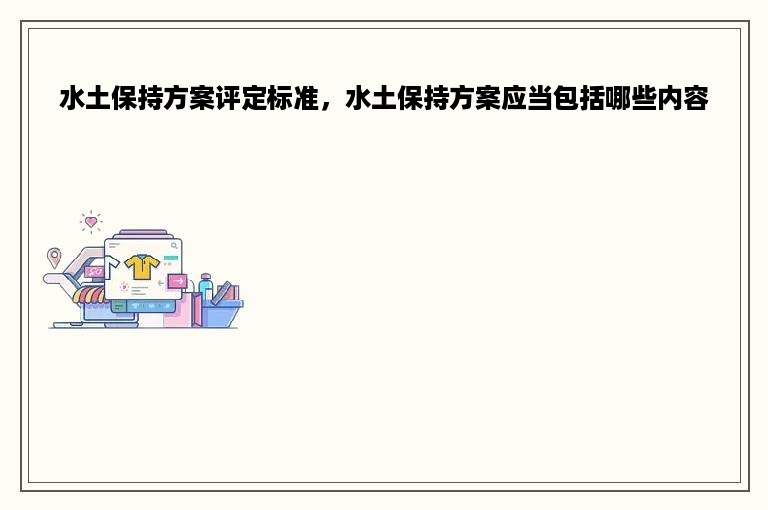 水土保持方案评定标准，水土保持方案应当包括哪些内容